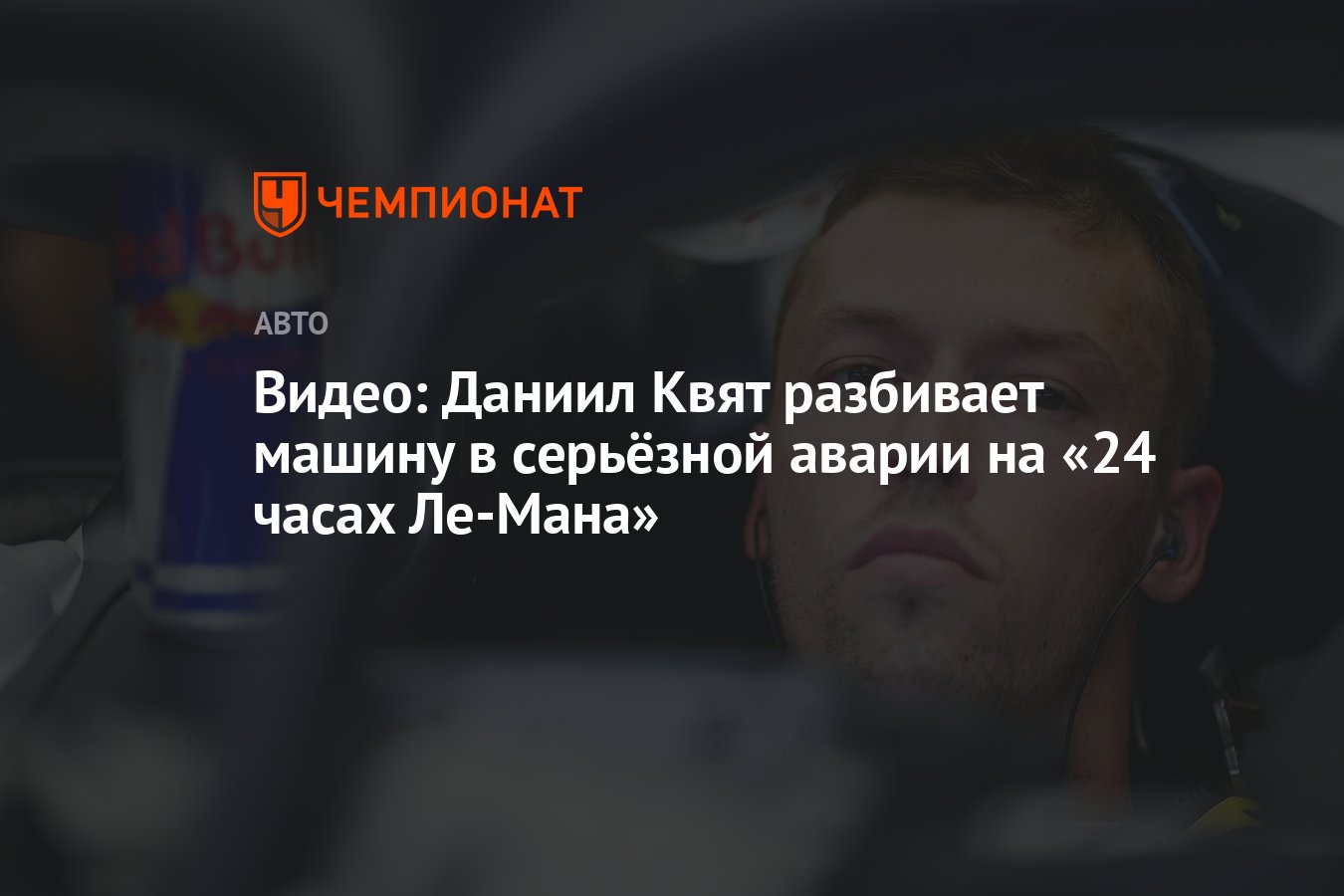 ЧЕМПИОНАТ

АВТО

Видео: Даниил Квят разбивает машину в серьёзной аварии на «24 часах Ле-Мана»